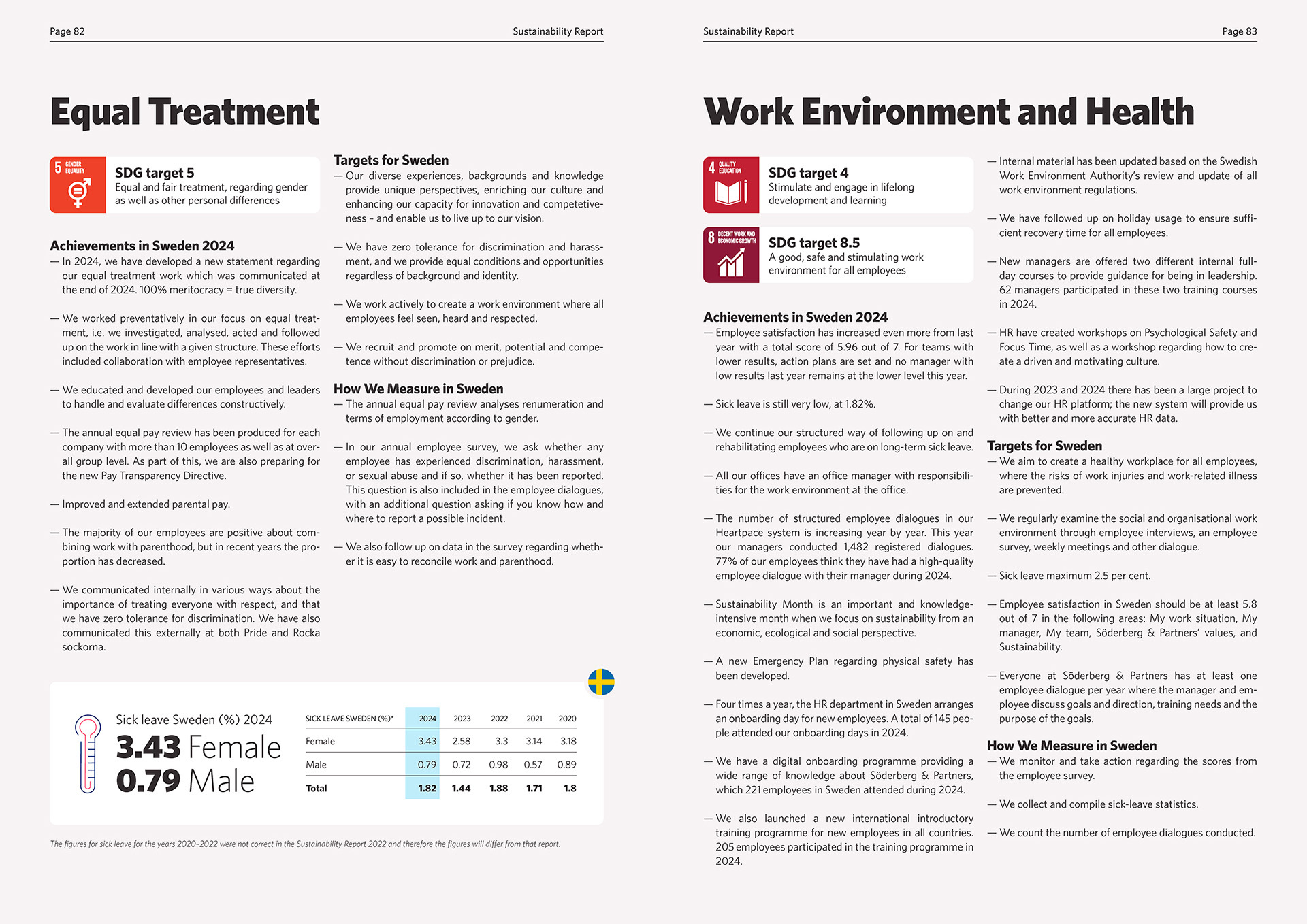 Page 82

Sustainability Report

Equal Treatment

5 GENDER EQUALITY

SDG target 5
Equal and fair treatment, regarding gender as well as other personal differences

Achievements in Sweden 2024
— In 2024, we have developed a new statement regarding our equal treatment work which was communicated at the end of 2024. 100% meritocracy = true diversity.

— We worked preventatively in our focus on equal treatment, i.e. we investigated, analysed, acted and followed up on the work in line with a given structure. These efforts included collaboration with employee representatives.

— We educated and developed our employees and leaders to handle and evaluate differences constructively.

— The annual equal pay review has been produced for each company with more than 10 employees as well as at overall group level. As part of this, we are also preparing for the new Pay Transparency Directive.

— Improved and extended parental pay.

— The majority of our employees are positive about combining work with parenthood, but in recent years the proportion has decreased.

— We communicated internally in various ways about the importance of treating everyone with respect, and that we have zero tolerance for discrimination. We have also communicated this externally at both Pride and Rocka sockorna.

Targets for Sweden
— Our diverse experiences, backgrounds and knowledge provide unique perspectives, enriching our culture and enhancing our capacity for innovation and competetiveness – and enable us to live up to our vision.

— We have zero tolerance for discrimination and harassment, and we provide equal conditions and opportunities regardless of background and identity.

— We work actively to create a work environment where all employees feel seen, heard and respected.

— We recruit and promote on merit, potential and competence without discrimination or prejudice.

How We Measure in Sweden
— The annual equal pay review analyses renumeration and terms of employment according to gender.

— In our annual employee survey, we ask whether any employee has experienced discrimination, harassment, or sexual abuse and if so, whether it has been reported. This question is also included in the employee dialogues, with an additional question asking if you know how and where to report a possible incident.

— We also follow up on data in the survey regarding whether it is easy to reconcile work and parenthood.

Sick leave Sweden (%) 2024
3.43 Female
0.79 Male

| SICK LEAVE SWEDEN (%)* | 2024 | 2023 | 2022 | 2021 | 2020 |
|---|---|---|---|---|---|
| Female | 3.43 | 2.58 | 3.3 | 3.14 | 3.18 |
| Male | 0.79 | 0.72 | 0.98 | 0.57 | 0.89 |
| Total | 1.82 | 1.44 | 1.88 | 1.71 | 1.8 |

The figures for sick leave for the years 2020–2022 were not correct in the Sustainability Report 2022 and therefore the figures will differ from that report.

Sustainability Report

Page 83

Work Environment and Health

4 QUALITY EDUCATION

SDG target 4
Stimulate and engage in lifelong development and learning

8 DECENT WORK AND ECONOMIC GROWTH

SDG target 8.5
A good, safe and stimulating work environment for all employees

Achievements in Sweden 2024
— Employee satisfaction has increased even more from last year with a total score of 5.96 out of 7. For teams with lower results, action plans are set and no manager with low results last year remains at the lower level this year.

— Sick leave is still very low, at 1.82%.

— We continue our structured way of following up on and rehabilitating employees who are on long-term sick leave.

— All our offices have an office manager with responsibilities for the work environment at the office.

— The number of structured employee dialogues in our Heartpace system is increasing year by year. This year our managers conducted 1,482 registered dialogues. 77% of our employees think they have had a high-quality employee dialogue with their manager during 2024.

— Sustainability Month is an important and knowledge-intensive month when we focus on sustainability from an economic, ecological and social perspective.

— A new Emergency Plan regarding physical safety has been developed.

— Four times a year, the HR department in Sweden arranges an onboarding day for new employees. A total of 145 people attended our onboarding days in 2024.

— We have a digital onboarding programme providing a wide range of knowledge about Söderberg & Partners, which 221 employees in Sweden attended during 2024.

— We also launched a new international introductory training programme for new employees in all countries. 205 employees participated in the training programme in 2024.

— Internal material has been updated based on the Swedish Work Environment Authority's review and update of all work environment regulations.

— We have followed up on holiday usage to ensure sufficient recovery time for all employees.

— New managers are offered two different internal full-day courses to provide guidance for being in leadership. 62 managers participated in these two training courses in 2024.

— HR have created workshops on Psychological Safety and Focus Time, as well as a workshop regarding how to create a driven and motivating culture.

— During 2023 and 2024 there has been a large project to change our HR platform; the new system will provide us with better and more accurate HR data.

Targets for Sweden
— We aim to create a healthy workplace for all employees, where the risks of work injuries and work-related illness are prevented.

— We regularly examine the social and organisational work environment through employee interviews, an employee survey, weekly meetings and other dialogue.

— Sick leave maximum 2.5 per cent.

— Employee satisfaction in Sweden should be at least 5.8 out of 7 in the following areas: My work situation, My manager, My team, Söderberg & Partners' values, and Sustainability.

— Everyone at Söderberg & Partners has at least one employee dialogue per year where the manager and employee discuss goals and direction, training needs and the purpose of the goals.

How We Measure in Sweden
— We monitor and take action regarding the scores from the employee survey.

— We collect and compile sick-leave statistics.

— We count the number of employee dialogues conducted.